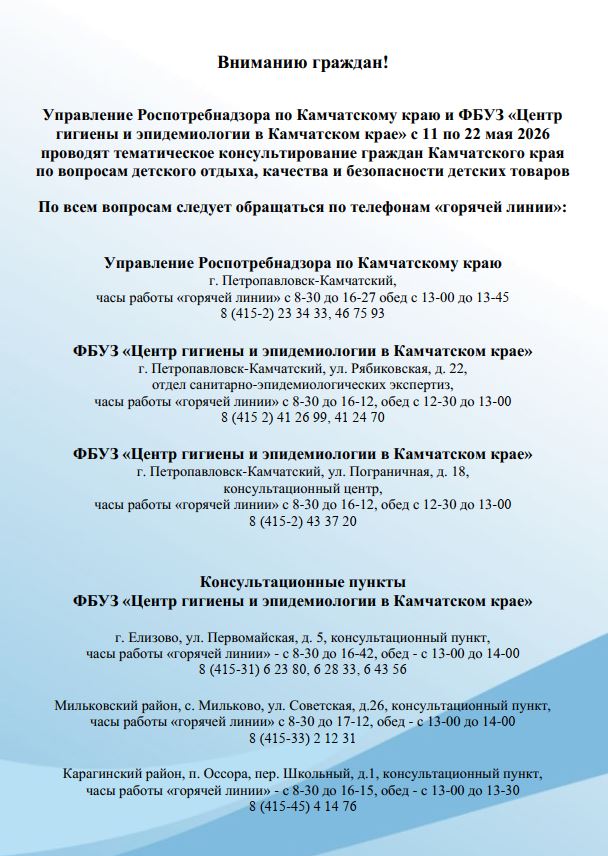 Вниманию граждан!

Управление Роспотребнадзора по Камчатскому краю и ФБУЗ «Центр гигиены и эпидемиологии в Камчатском крае» с 11 по 22 мая 2026 проводят тематическое консультирование граждан Камчатского края по вопросам детского отдыха, качества и безопасности детских товаров

По всем вопросам следует обращаться по телефонам «горячей линии»:

Управление Роспотребнадзора по Камчатскому краю
г. Петропавловск-Камчатский,
часы работы «горячей линии» с 8-30 до 16-27 обед с 13-00 до 13-45
8 (415-2) 23 34 33, 46 75 93

ФБУЗ «Центр гигиены и эпидемиологии в Камчатском крае»
г. Петропавловск-Камчатский, ул. Рябиковская, д. 22,
отдел санитарно-эпидемиологических экспертиз,
часы работы «горячей линии» с 8-30 до 16-12, обед с 12-30 до 13-00
8 (415 2) 41 26 99, 41 24 70

ФБУЗ «Центр гигиены и эпидемиологии в Камчатском крае»
г. Петропавловск-Камчатский, ул. Пограничная, д. 18,
консультационный центр,
часы работы «горячей линии» с 8-30 до 16-12, обед с 12-30 до 13-00
8 (415-2) 43 37 20

Консультационные пункты
ФБУЗ «Центр гигиены и эпидемиологии в Камчатском крае»

г. Елизово, ул. Первомайская, д. 5, консультационный пункт,
часы работы «горячей линии» - с 8-30 до 16-42, обед - с 13-00 до 14-00
8 (415-31) 6 23 80, 6 28 33, 6 43 56

Мильковский район, с. Мильково, ул. Советская, д.26, консультационный пункт,
часы работы «горячей линии» с 8-30 до 17-12, обед - с 13-00 до 14-00
8 (415-33) 2 12 31

Карагинский район, п. Оссора, пер. Школьный, д.1, консультационный пункт,
часы работы «горячей линии» - с 8-30 до 16-15, обед - с 13-00 до 13-30
8 (415-45) 4 14 76